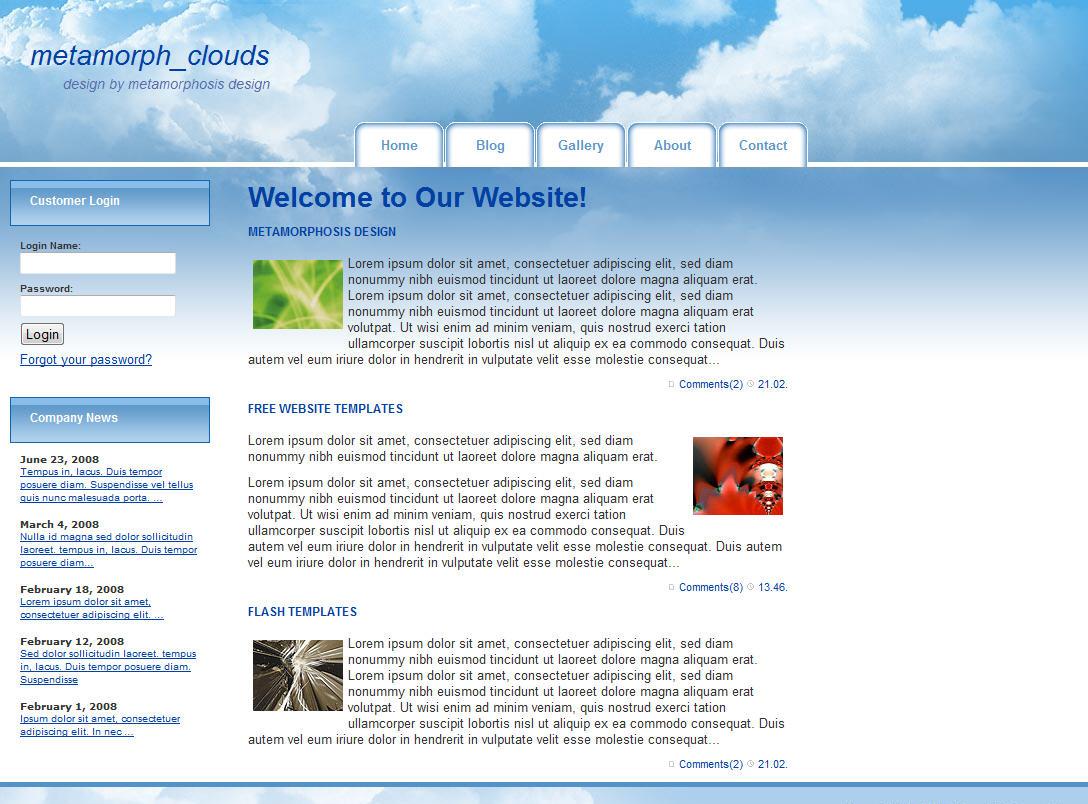 metamorph_clouds
design by metamorphosis design

Home Blog Gallery About Contact

Customer Login

Login Name:

Password:

Login

Forgot your password?

Company News

June 23, 2008
Tempus in, lacus. Duis tempor posuere diam. Suspendisse vel tellus quis nunc malesuada porta. ...

March 4, 2008
Nulla id magna sed dolor sollicitudin laoreet. tempus in, lacus. Duis tempor posuere diam...

February 18, 2008
Lorem ipsum dolor sit amet, consectetuer adipiscing elit. ...

February 12, 2008
Sed dolor sollicitudin laoreet. tempus in, lacus. Duis tempor posuere diam. Suspendisse

February 1, 2008
Ipsum dolor sit amet, consectetuer adipiscing elit. In nec ...

Welcome to Our Website!

METAMORPHOSIS DESIGN

Lorem ipsum dolor sit amet, consectetuer adipiscing elit, sed diam nonummy nibh euismod tincidunt ut laoreet dolore magna aliquam erat. Lorem ipsum dolor sit amet, consectetuer adipiscing elit, sed diam nonummy nibh euismod tincidunt ut laoreet dolore magna aliquam erat volutpat. Ut wisi enim ad minim veniam, quis nostrud exerci tation ullamcorper suscipit lobortis nisl ut aliquip ex ea commodo consequat. Duis autem vel eum iriure dolor in hendrerit in vulputate velit esse molestie consequat...

Comments(2) 21.02.

FREE WEBSITE TEMPLATES

Lorem ipsum dolor sit amet, consectetuer adipiscing elit, sed diam nonummy nibh euismod tincidunt ut laoreet dolore magna aliquam erat.

Lorem ipsum dolor sit amet, consectetuer adipiscing elit, sed diam nonummy nibh euismod tincidunt ut laoreet dolore magna aliquam erat volutpat. Ut wisi enim ad minim veniam, quis nostrud exerci tation ullamcorper suscipit lobortis nisl ut aliquip ex ea commodo consequat. Duis autem vel eum iriure dolor in hendrerit in vulputate velit esse molestie consequat. Duis autem vel eum iriure dolor in hendrerit in vulputate velit esse molestie consequat...

Comments(8) 13.46.

FLASH TEMPLATES

Lorem ipsum dolor sit amet, consectetuer adipiscing elit, sed diam nonummy nibh euismod tincidunt ut laoreet dolore magna aliquam erat. Lorem ipsum dolor sit amet, consectetuer adipiscing elit, sed diam nonummy nibh euismod tincidunt ut laoreet dolore magna aliquam erat volutpat. Ut wisi enim ad minim veniam, quis nostrud exerci tation ullamcorper suscipit lobortis nisl ut aliquip ex ea commodo consequat. Duis autem vel eum iriure dolor in hendrerit in vulputate velit esse molestie consequat...

Comments(2) 21.02.